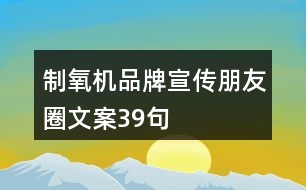 制氧机品牌宣传朋友圈文案39句